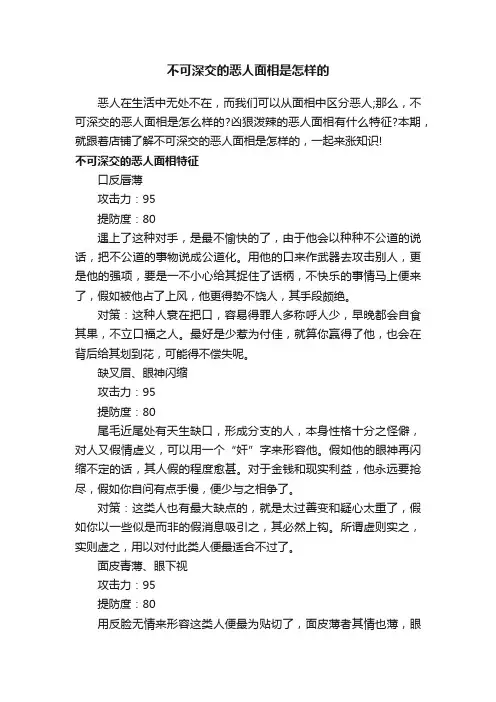 不可深交的恶人面相是怎样的

恶人在生活中无处不在，而我们可以从面相中区分恶人;那么，不可深交的恶人面相是怎么样的?凶狠泼辣的恶人面相有什么特征?本期，就跟着店铺了解不可深交的恶人面相是怎样的，一起来涨知识!

不可深交的恶人面相特征

口反唇薄

攻击力：95

提防度：80

遇上了这种对手，是最不愉快的了，由于他会以种种不公道的说话，把不公道的事物说成公道化。用他的口来作武器去攻击别人，更是他的强项，要是一不小心给其捉住了话柄，不快乐的事情马上便来了，假如被他占了上风，他更得势不饶人，其手段颇绝。

对策：这种人衰在把口，容易得罪人多称呼人少，早晚都会自食其果，不立口福之人。最好是少惹为付佳，就算你赢得了他，也会在背后给其划到花，可能得不偿失呢。

缺叉眉、眼神闪缩

攻击力：95

提防度：80

尾毛近尾处有天生缺口，形成分支的人，本身性格十分之怪僻，对人又假情虚义，可以用一个“奸”字来形容他。假如他的眼神再闪缩不定的话，其人假的程度愈甚。对于金钱和现实利益，他永远要抢尽，假如你自问有点手慢，便少与之相争了。

对策：这类人也有最大缺点的，就是太过善变和疑心太重了，假如你以一些似是而非的假消息吸引之，其必然上钩。所谓虚则实之，实则虚之，用以对付此类人便最适合不过了。

面皮青薄、眼下视

攻击力：95

提防度：80

用反脸无情来形容这类人便最为贴切了，面皮薄者其情也薄，眼